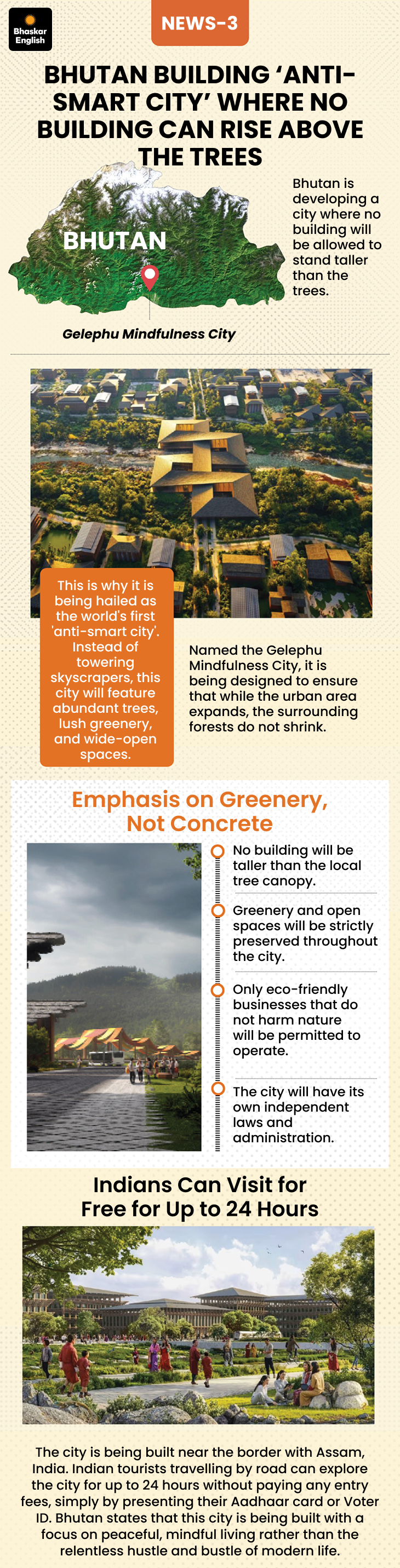 Bhaskar English

NEWS-3

BHUTAN BUILDING 'ANTI-SMART CITY' WHERE NO BUILDING CAN RISE ABOVE THE TREES

BHUTAN

Gelephu Mindfulness City

Bhutan is developing a city where no building will be allowed to stand taller than the trees.

This is why it is being hailed as the world's first 'anti-smart city'. Instead of towering skyscrapers, this city will feature abundant trees, lush greenery, and wide-open spaces.

Named the Gelephu Mindfulness City, it is being designed to ensure that while the urban area expands, the surrounding forests do not shrink.

Emphasis on Greenery, Not Concrete

No building will be taller than the local tree canopy.

Greenery and open spaces will be strictly preserved throughout the city.

Only eco-friendly businesses that do not harm nature will be permitted to operate.

The city will have its own independent laws and administration.

Indians Can Visit for Free for Up to 24 Hours

The city is being built near the border with Assam, India. Indian tourists travelling by road can explore the city for up to 24 hours without paying any entry fees, simply by presenting their Aadhaar card or Voter ID. Bhutan states that this city is being built with a focus on peaceful, mindful living rather than the relentless hustle and bustle of modern life.